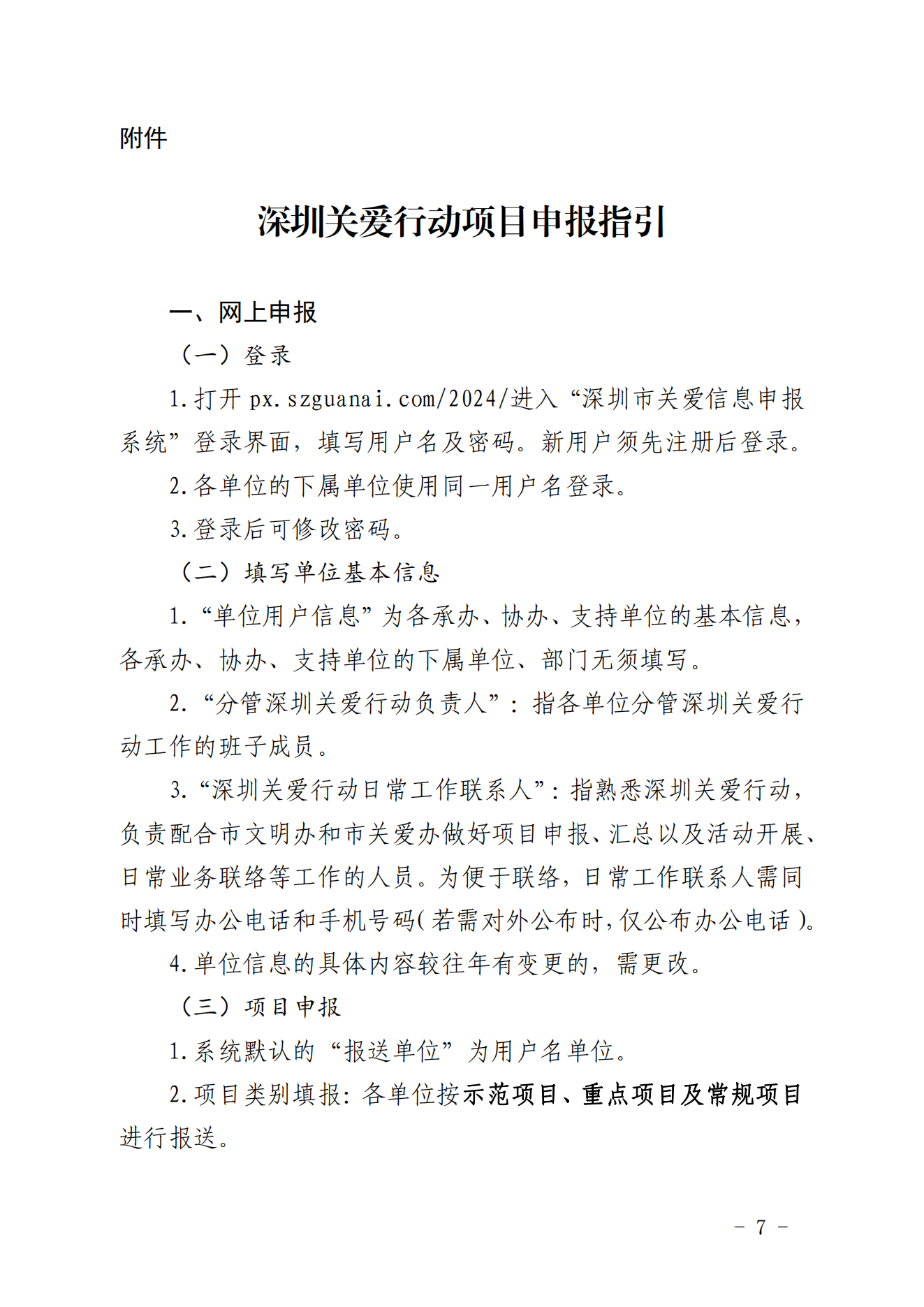 附件

深圳关爱行动项目申报指引

一、网上申报

（一）登录

1.打开 px.szguanai.com/2024/进入“深圳市关爱信息申报系统”登录界面，填写用户名及密码。新用户须先注册后登录。

2.各单位的下属单位使用同一用户名登录。

3.登录后可修改密码。

（二）填写单位基本信息

1.“单位用户信息”为各承办、协办、支持单位的基本信息，各承办、协办、支持单位的下属单位、部门无须填写。

2.“分管深圳关爱行动负责人”：指各单位分管深圳关爱行动工作的班子成员。

3.“深圳关爱行动日常工作联系人”：指熟悉深圳关爱行动，负责配合市文明办和市关爱办做好项目申报、汇总以及活动开展、日常业务联络等工作的人员。为便于联络，日常工作联系人需同时填写办公电话和手机号码（若需对外公布时，仅公布办公电话）。

4.单位信息的具体内容较往年有变更的，需更改。

（三）项目申报

1.系统默认的“报送单位”为用户名单位。

2.项目类别填报：各单位按示范项目、重点项目及常规项目进行报送。

- 7 -